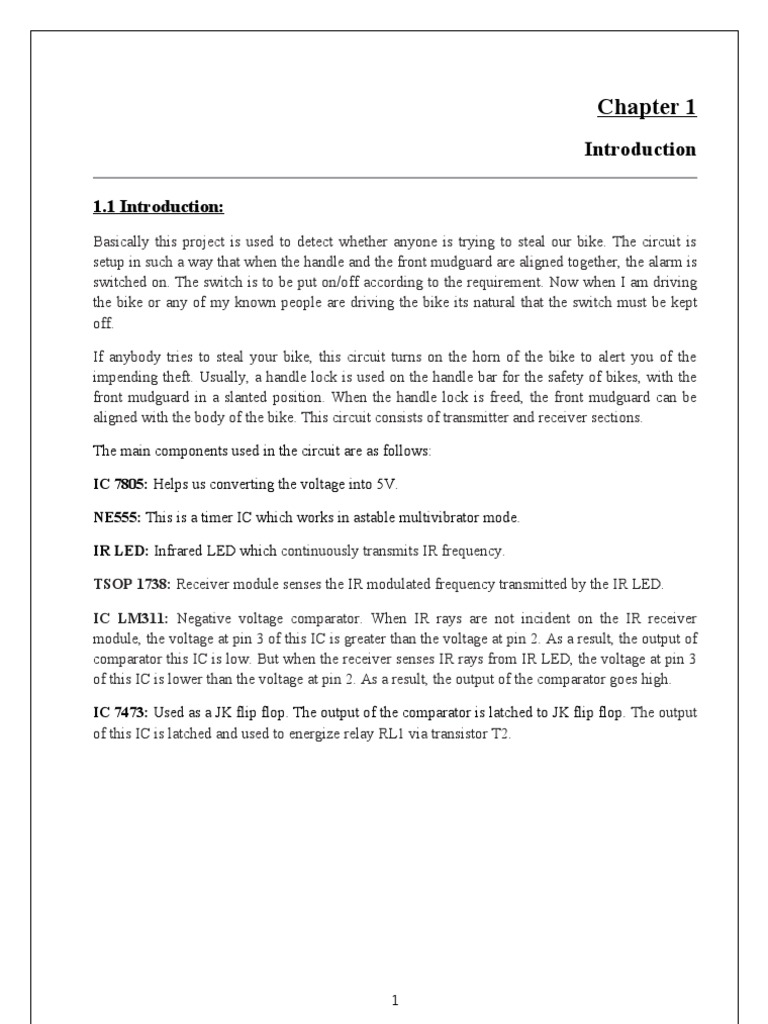 Chapter 1

Introduction

1.1 Introduction:

Basically this project is used to detect whether anyone is trying to steal our bike. The circuit is setup in such a way that when the handle and the front mudguard are aligned together, the alarm is switched on. The switch is to be put on/off according to the requirement. Now when I am driving the bike or any of my known people are driving the bike its natural that the switch must be kept off.

If anybody tries to steal your bike, this circuit turns on the horn of the bike to alert you of the impending theft. Usually, a handle lock is used on the handle bar for the safety of bikes, with the front mudguard in a slanted position. When the handle lock is freed, the front mudguard can be aligned with the body of the bike. This circuit consists of transmitter and receiver sections.

The main components used in the circuit are as follows:

IC 7805: Helps us converting the voltage into 5V.

NE555: This is a timer IC which works in astable multivibrator mode.

IR LED: Infrared LED which continuously transmits IR frequency.

TSOP 1738: Receiver module senses the IR modulated frequency transmitted by the IR LED.

IC LM311: Negative voltage comparator. When IR rays are not incident on the IR receiver module, the voltage at pin 3 of this IC is greater than the voltage at pin 2. As a result, the output of comparator this IC is low. But when the receiver senses IR rays from IR LED, the voltage at pin 3 of this IC is lower than the voltage at pin 2. As a result, the output of the comparator goes high.

IC 7473: Used as a JK flip flop. The output of the comparator is latched to JK flip flop. The output of this IC is latched and used to energize relay RL1 via transistor T2.

1